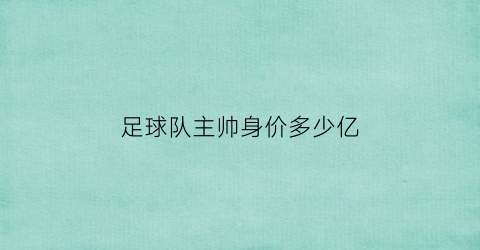 足球队主帅身价多少亿